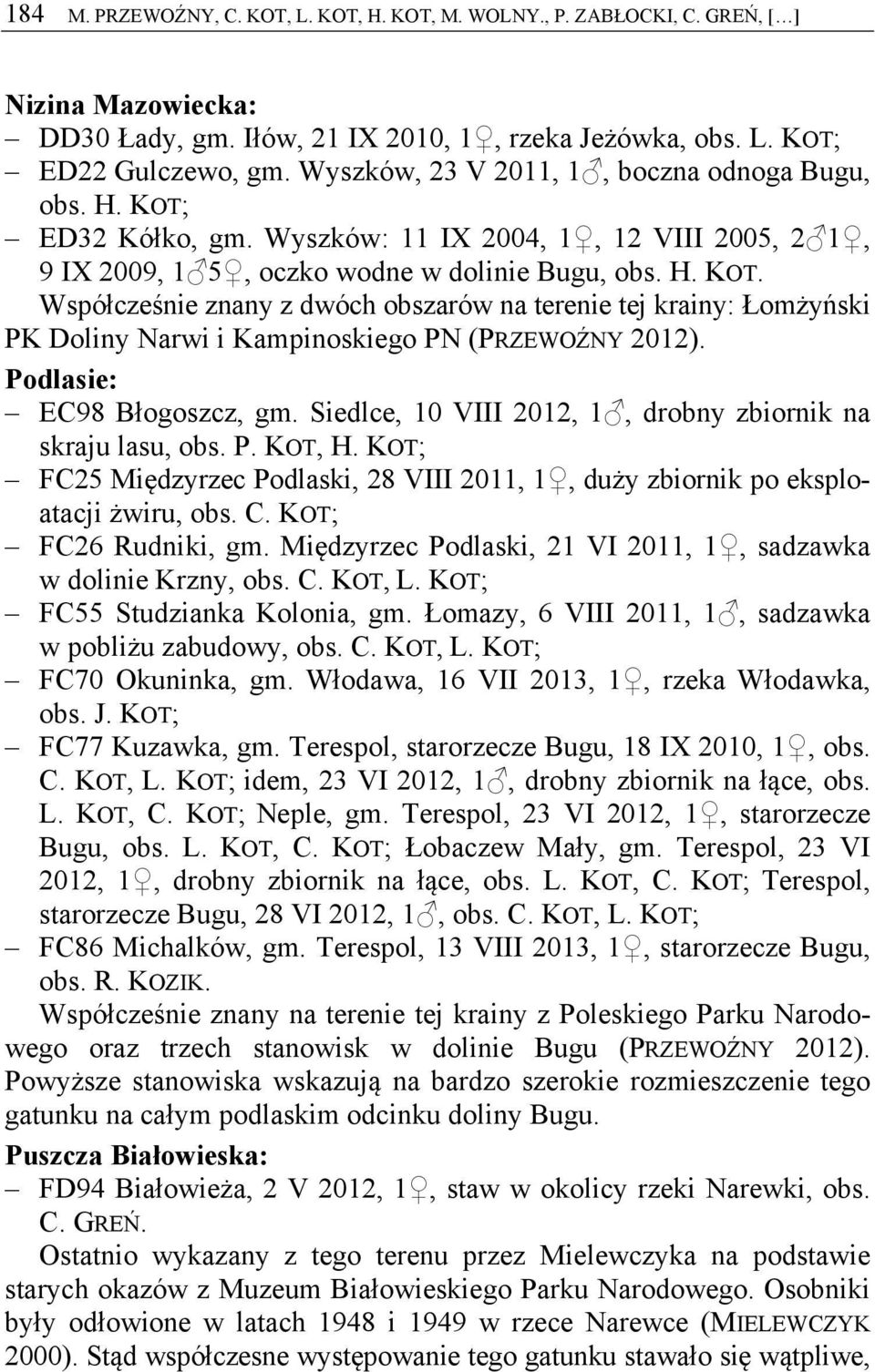 184 M. PRZEWOŹNY, C. KOT, L. KOT, H. KOT, M. WOLNY., P. ZABŁOCKI, C. GREŃ, […]

Nizina Mazowiecka:
– DD30 Łady, gm. Iłów, 21 IX 2010, 1♀, rzeka Jeżówka, obs. L. KOT;
– ED22 Gulczewo, gm. Wyszków, 23 V 2011, 1♂, boczna odnoga Bugu, obs. H. KOT;
– ED32 Kółko, gm. Wyszków: 11 IX 2004, 1♀, 12 VIII 2005, 2♂1♀, 9 IX 2009, 1♂5♀, oczko wodne w dolinie Bugu, obs. H. KOT.
Współcześnie znany z dwóch obszarów na terenie tej krainy: Łomżyński PK Doliny Narwi i Kampinoskiego PN (PRZEWOŹNY 2012).

Podlasie:
– EC98 Błogoszcz, gm. Siedlce, 10 VIII 2012, 1♂, drobny zbiornik na skraju lasu, obs. P. KOT, H. KOT;
– FC25 Międzyrzec Podlaski, 28 VIII 2011, 1♀, duży zbiornik po eksploatacji żwiru, obs. C. KOT;
– FC26 Rudniki, gm. Międzyrzec Podlaski, 21 VI 2011, 1♀, sadzawka w dolinie Krzny, obs. C. KOT, L. KOT;
– FC55 Studzianka Kolonia, gm. Łomazy, 6 VIII 2011, 1♂, sadzawka w pobliżu zabudowy, obs. C. KOT, L. KOT;
– FC70 Okuninka, gm. Włodawa, 16 VII 2013, 1♀, rzeka Włodawka, obs. J. KOT;
– FC77 Kuzawka, gm. Terespol, starorzecze Bugu, 18 IX 2010, 1♀, obs. C. KOT, L. KOT; idem, 23 VI 2012, 1♂, drobny zbiornik na łące, obs. L. KOT, C. KOT; Neple, gm. Terespol, 23 VI 2012, 1♀, starorzecze Bugu, obs. L. KOT, C. KOT; Łobaczew Mały, gm. Terespol, 23 VI 2012, 1♀, drobny zbiornik na łące, obs. L. KOT, C. KOT; Terespol, starorzecze Bugu, 28 VI 2012, 1♂, obs. C. KOT, L. KOT;
– FC86 Michalków, gm. Terespol, 13 VIII 2013, 1♀, starorzecze Bugu, obs. R. KOZIK.
Współcześnie znany na terenie tej krainy z Poleskiego Parku Narodowego oraz trzech stanowisk w dolinie Bugu (PRZEWOŹNY 2012). Powyższe stanowiska wskazują na bardzo szerokie rozmieszczenie tego gatunku na całym podlaskim odcinku doliny Bugu.

Puszcza Białowieska:
– FD94 Białowieża, 2 V 2012, 1♀, staw w okolicy rzeki Narewki, obs. C. GREŃ.
Ostatnio wykazany z tego terenu przez Mielewczyka na podstawie starych okazów z Muzeum Białowieskiego Parku Narodowego. Osobniki były odłowione w latach 1948 i 1949 w rzece Narewce (MIELEWCZYK 2000). Stąd współczesne występowanie tego gatunku stawało się wątpliwe,